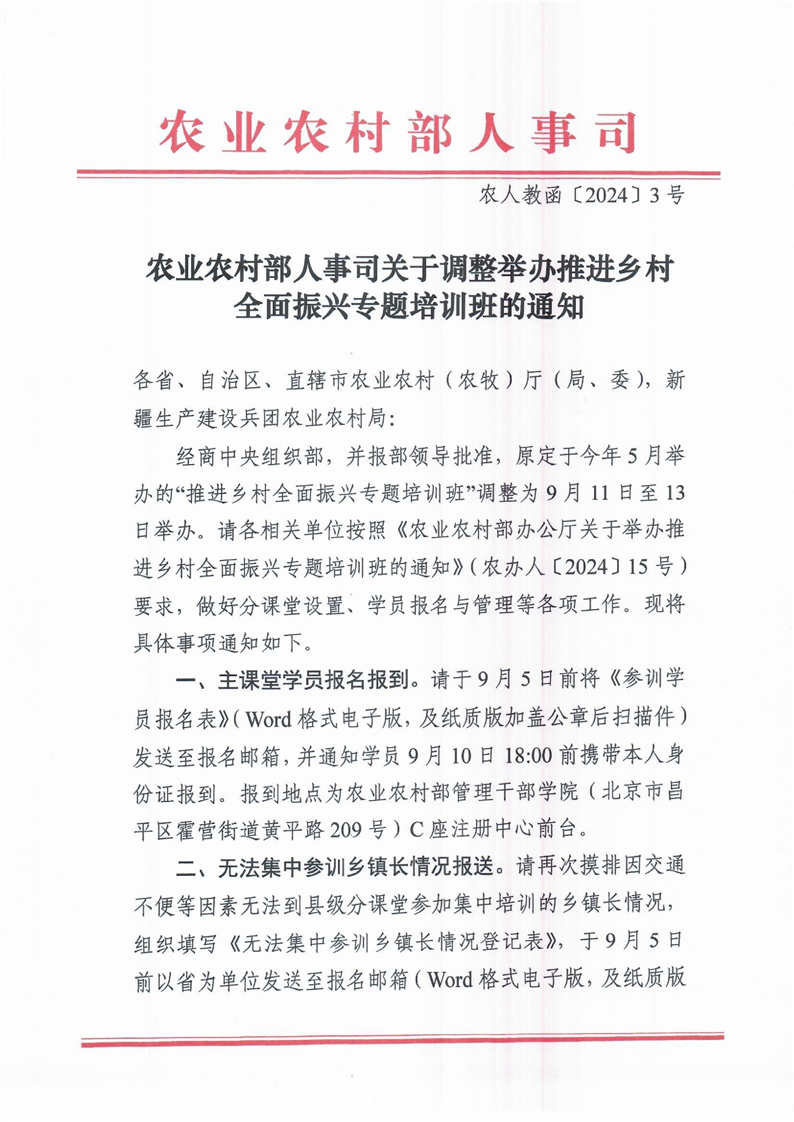 农业农村部人事司

农人教函〔2024〕3号

农业农村部人事司关于调整举办推进乡村全面振兴专题培训班的通知

各省、自治区、直辖市农业农村（农牧）厅（局、委），新疆生产建设兵团农业农村局：

经商中央组织部，并报部领导批准，原定于今年5月举办的“推进乡村全面振兴专题培训班”调整为9月11日至13日举办。请各相关单位按照《农业农村部办公厅关于举办推进乡村全面振兴专题培训班的通知》（农办人〔2024〕15号）要求，做好分课堂设置、学员报名与管理等各项工作。现将具体事项通知如下。

一、主课堂学员报名报到。请于9月5日前将《参训学员报名表》（Word格式电子版，及纸质版加盖公章后扫描件）发送至报名邮箱，并通知学员9月10日18:00前携带本人身份证报到。报到地点为农业农村部管理干部学院（北京市昌平区霍营街道黄平路209号）C座注册中心前台。

二、无法集中参训乡镇长情况报送。请再次摸排因交通不便等因素无法到县级分课堂参加集中培训的乡镇长情况，组织填写《无法集中参训乡镇长情况登记表》，于9月5日前以省为单位发送至报名邮箱（Word格式电子版，及纸质版